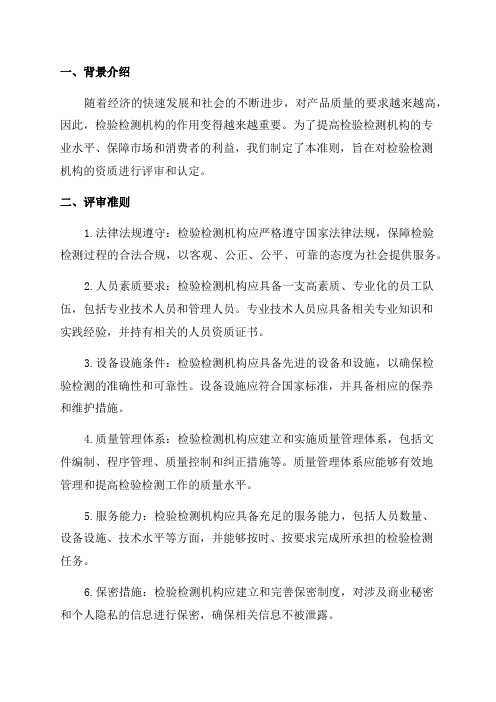 一、背景介绍

随着经济的快速发展和社会的不断进步，对产品质量的要求越来越高，因此，检验检测机构的作用变得越来越重要。为了提高检验检测机构的专业水平、保障市场和消费者的利益，我们制定了本准则，旨在对检验检测机构的资质进行评审和认定。

二、评审准则

1.法律法规遵守：检验检测机构应严格遵守国家法律法规，保障检验检测过程的合法合规，以客观、公正、公平、可靠的态度为社会提供服务。

2.人员素质要求：检验检测机构应具备一支高素质、专业化的员工队伍，包括专业技术人员和管理人员。专业技术人员应具备相关专业知识和实践经验，并持有相关的人员资质证书。

3.设备设施条件：检验检测机构应具备先进的设备和设施，以确保检验检测的准确性和可靠性。设备设施应符合国家标准，并具备相应的保养和维护措施。

4.质量管理体系：检验检测机构应建立和实施质量管理体系，包括文件编制、程序管理、质量控制和纠正措施等。质量管理体系应能够有效地管理和提高检验检测工作的质量水平。

5.服务能力：检验检测机构应具备充足的服务能力，包括人员数量、设备设施、技术水平等方面，并能够按时、按要求完成所承担的检验检测任务。

6.保密措施：检验检测机构应建立和完善保密制度，对涉及商业秘密和个人隐私的信息进行保密，确保相关信息不被泄露。